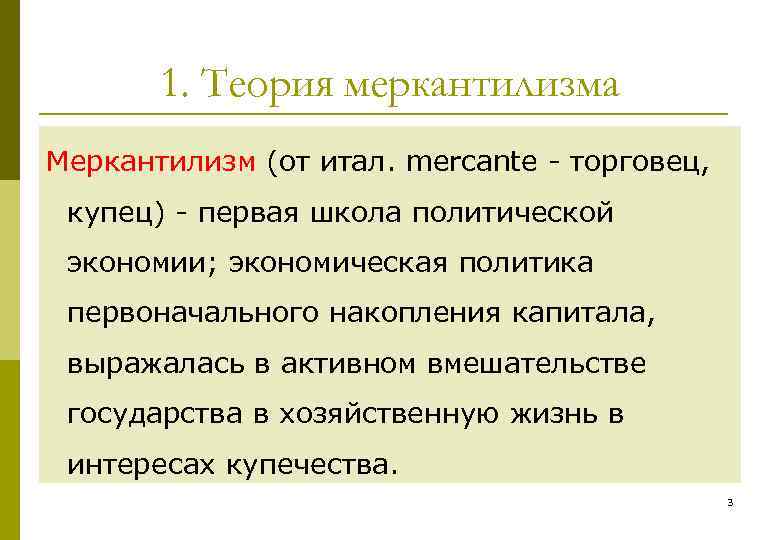 1. Теория меркантилизма

Меркантилизм (от итал. mercante - торговец, купец) - первая школа политической экономии; экономическая политика первоначального накопления капитала, выражалась в активном вмешательстве государства в хозяйственную жизнь в интересах купечества.

3